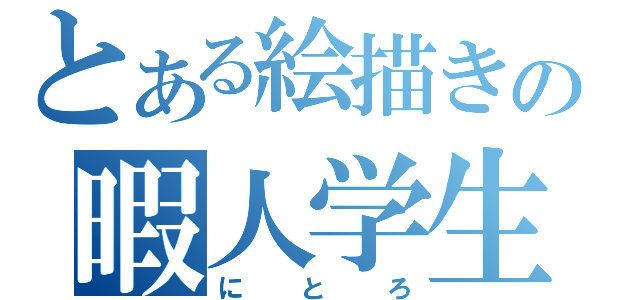 とある絵描きの
暇人学生
にとろ